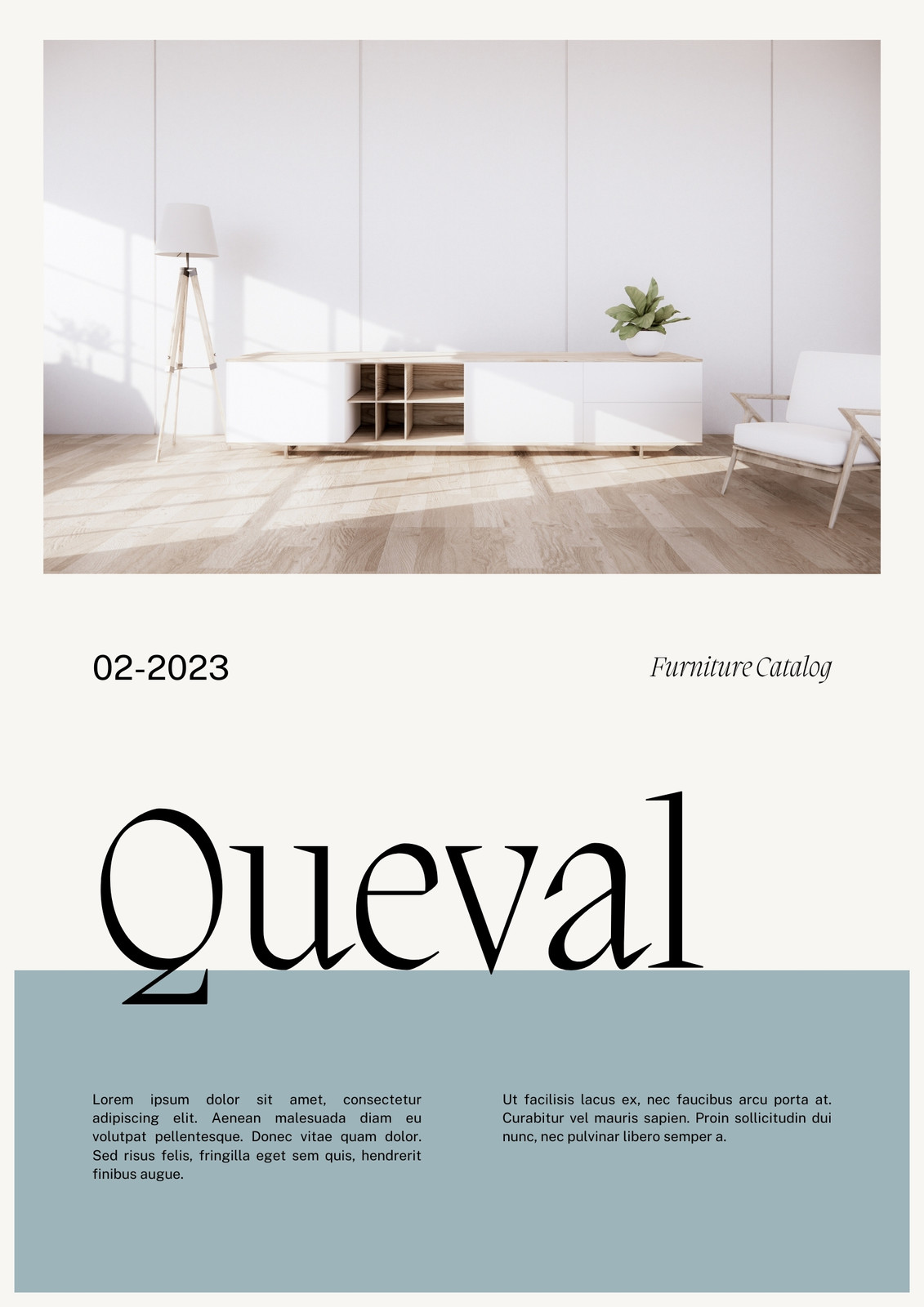 02-2023

Furniture Catalog

Queval

Lorem ipsum dolor sit amet, consectetur adipiscing elit. Aenean malesuada diam eu volutpat pellentesque. Donec vitae quam dolor. Sed risus felis, fringilla eget sem quis, hendrerit finibus augue.

Ut facilisis lacus ex, nec faucibus arcu porta at. Curabitur vel mauris sapien. Proin sollicitudin dui nunc, nec pulvinar libero semper a.